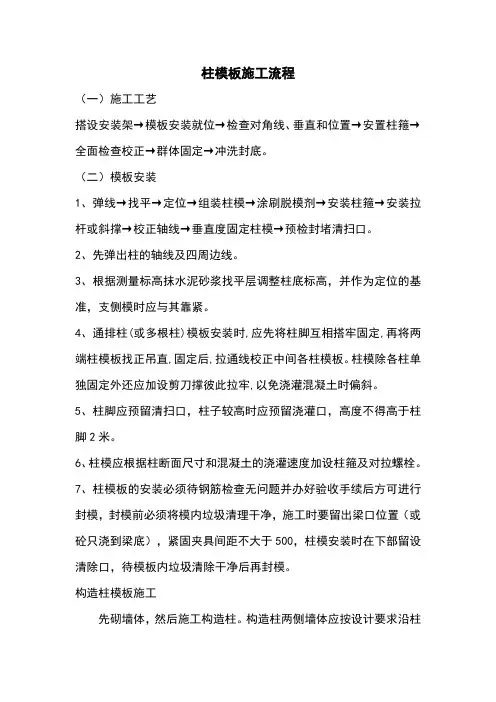 柱模板施工流程

（一）施工工艺

搭设安装架→模板安装就位→检查对角线、垂直和位置→安置柱箍→全面检查校正→群体固定→冲洗封底。

（二）模板安装

1、弹线→找平→定位→组装柱模→涂刷脱模剂→安装柱箍→安装拉杆或斜撑→校正轴线→垂直度固定柱模→预检封堵清扫口。

2、先弹出柱的轴线及四周边线。

3、根据测量标高抹水泥砂浆找平层调整柱底标高，并作为定位的基准，支侧模时应与其靠紧。

4、通排柱（或多根柱）模板安装时,应先将柱脚互相搭牢固定,再将两端柱模板找正吊直,固定后,拉通线校正中间各柱模板。柱模除各柱单独固定外还应加设剪刀撑彼此拉牢,以免浇灌混凝土时偏斜。

5、柱脚应预留清扫口，柱子较高时应预留浇灌口，高度不得高于柱脚 2 米。

6、柱模应根据柱断面尺寸和混凝土的浇灌速度加设柱箍及对拉螺栓。

7、柱模板的安装必须待钢筋检查无问题并办好验收手续后方可进行封模，封模前必须将模内垃圾清理干净，施工时要留出梁口位置（或砼只浇到梁底），紧固夹具间距不大于 500，柱模安装时在下部留设清除口，待模板内垃圾清除干净后再封模。

构造柱模板施工

先砌墙体，然后施工构造柱。构造柱两侧墙体应按设计要求沿柱